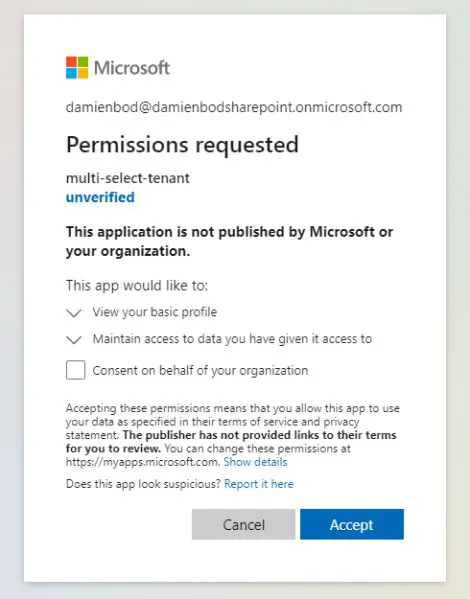 Microsoft

damienbod@damienbodsharepoint.onmicrosoft.com

Permissions requested

multi-select-tenant
unverified

This application is not published by Microsoft or your organization.

This app would like to:

View your basic profile

Maintain access to data you have given it access to

Consent on behalf of your organization

Accepting these permissions means that you allow this app to use your data as specified in their terms of service and privacy statement. The publisher has not provided links to their terms for you to review. You can change these permissions at https://myapps.microsoft.com. Show details

Does this app look suspicious? Report it here

Cancel

Accept